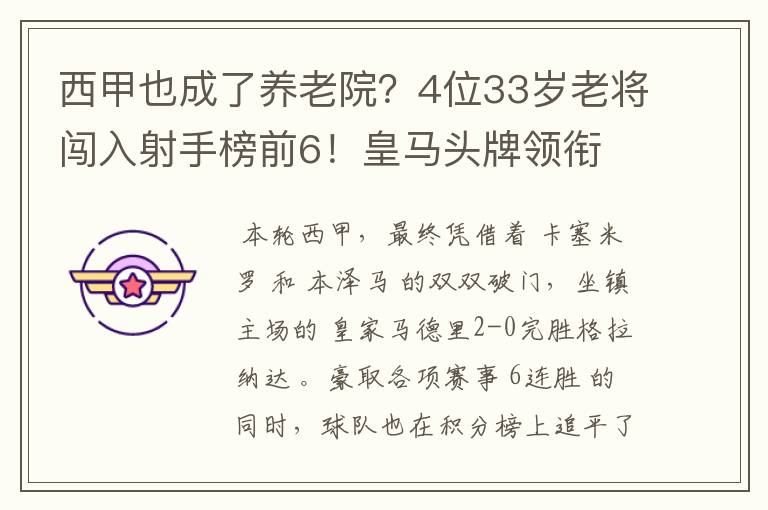 西甲也成了养老院？4位33岁老将闯入射手榜前6！皇马头牌领衔

本轮西甲，最终凭借着 卡塞米罗 和 本泽马 的双双破门，坐镇主场的 皇家马德里2-0完胜格拉纳达。豪取各项赛事 6连胜 的同时，球队也在积分榜上追平了